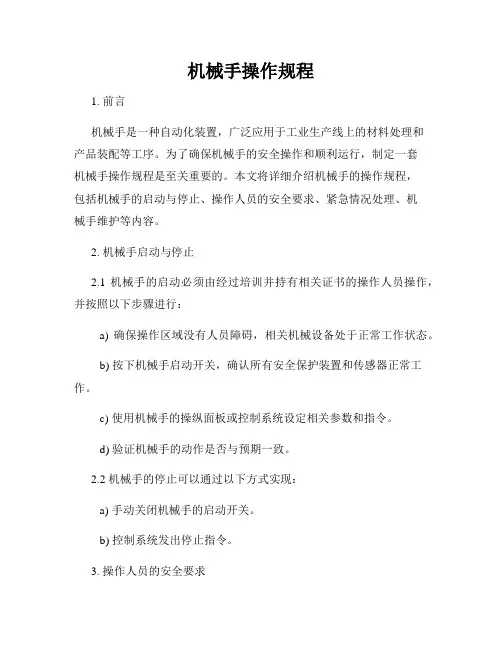 机械手操作规程

1. 前言

机械手是一种自动化装置，广泛应用于工业生产线上的材料处理和产品装配等工序。为了确保机械手的安全操作和顺利运行，制定一套机械手操作规程是至关重要的。本文将详细介绍机械手的操作规程，包括机械手的启动与停止、操作人员的安全要求、紧急情况处理、机械手维护等内容。

2. 机械手启动与停止

2.1 机械手的启动必须由经过培训并持有相关证书的操作人员操作，并按照以下步骤进行：

a) 确保操作区域没有人员障碍，相关机械设备处于正常工作状态。

b) 按下机械手启动开关，确认所有安全保护装置和传感器正常工作。

c) 使用机械手的操纵面板或控制系统设定相关参数和指令。

d) 验证机械手的动作是否与预期一致。

2.2 机械手的停止可以通过以下方式实现：

a) 手动关闭机械手的启动开关。

b) 控制系统发出停止指令。

3. 操作人员的安全要求